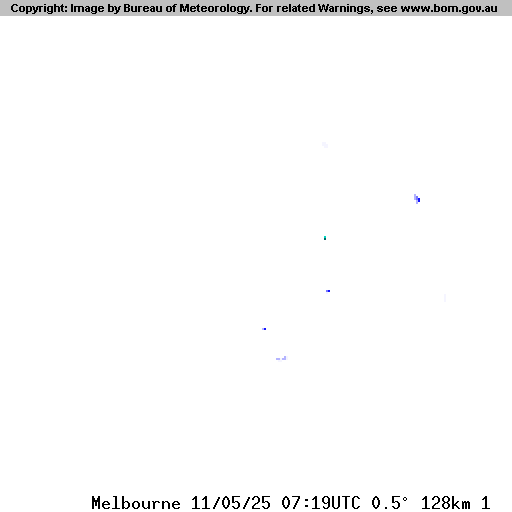 Copyright: Image by Bureau of Meteorology. For related Warnings, see www.bom.gov.au

Melbourne 11/05/25 07:19UTC 0.5° 128km 1